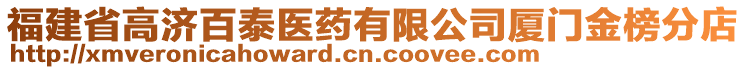 福建省高济百泰医药有限公司厦门金榜分店
http://xmveronicahoward.cn.coovee.com